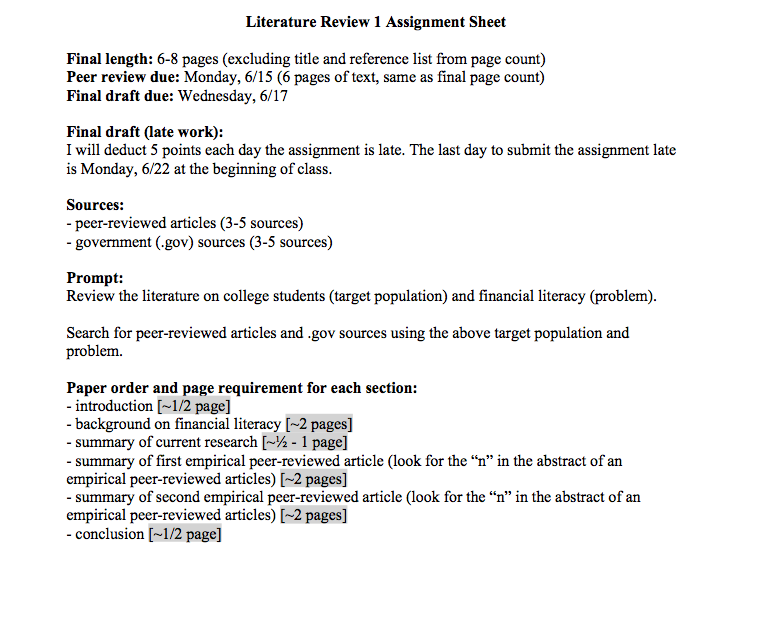 Literature Review 1 Assignment Sheet

Final length: 6-8 pages (excluding title and reference list from page count)
Peer review due: Monday, 6/15 (6 pages of text, same as final page count)
Final draft due: Wednesday, 6/17

Final draft (late work):
I will deduct 5 points each day the assignment is late. The last day to submit the assignment late is Monday, 6/22 at the beginning of class.

Sources:
- peer-reviewed articles (3-5 sources)
- government (.gov) sources (3-5 sources)

Prompt:
Review the literature on college students (target population) and financial literacy (problem).

Search for peer-reviewed articles and .gov sources using the above target population and problem.

Paper order and page requirement for each section:
- introduction [~1/2 page]
- background on financial literacy [~2 pages]
- summary of current research [~½ - 1 page]
- summary of first empirical peer-reviewed article (look for the “n” in the abstract of an empirical peer-reviewed articles) [~2 pages]
- summary of second empirical peer-reviewed article (look for the “n” in the abstract of an empirical peer-reviewed articles) [~2 pages]
- conclusion [~1/2 page]